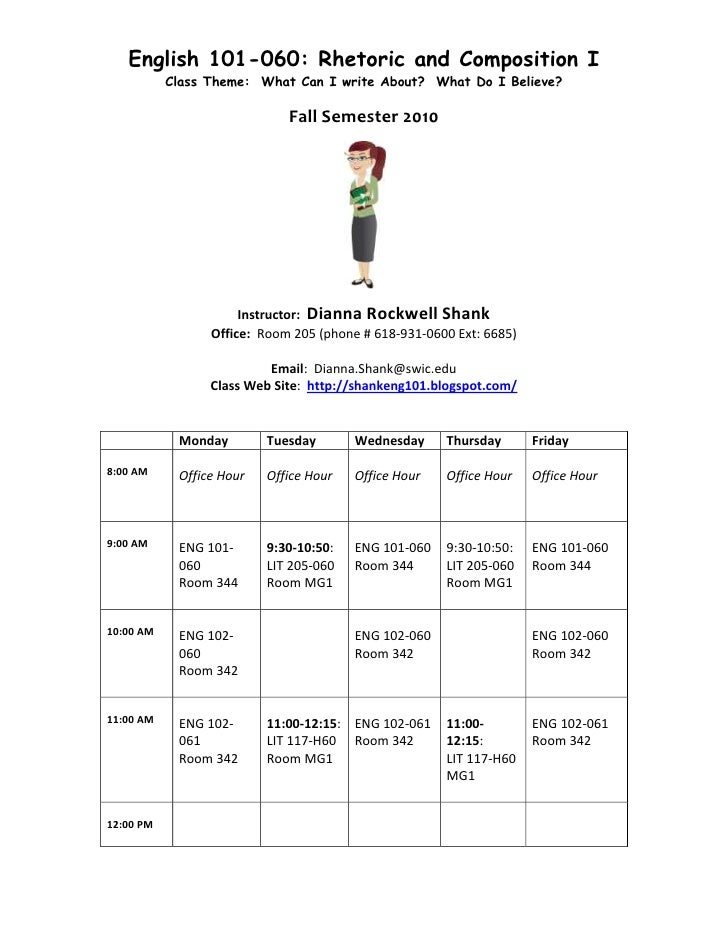 English 101-060: Rhetoric and Composition I
Class Theme: What Can I write About? What Do I Believe?

Fall Semester 2010

Instructor: Dianna Rockwell Shank
Office: Room 205 (phone # 618-931-0600 Ext: 6685)

Email: Dianna.Shank@swic.edu
Class Web Site: http://shankeng101.blogspot.com/

| | Monday | Tuesday | Wednesday | Thursday | Friday |
|---|---|---|---|---|---|
| 8:00 AM | Office Hour | Office Hour | Office Hour | Office Hour | Office Hour |
| 9:00 AM | ENG 101-060 Room 344 | 9:30-10:50: LIT 205-060 Room MG1 | ENG 101-060 Room 344 | 9:30-10:50: LIT 205-060 Room MG1 | ENG 101-060 Room 344 |
| 10:00 AM | ENG 102-060 Room 342 | | ENG 102-060 Room 342 | | ENG 102-060 Room 342 |
| 11:00 AM | ENG 102-061 Room 342 | 11:00-12:15: LIT 117-H60 Room MG1 | ENG 102-061 Room 342 | 11:00-12:15: LIT 117-H60 MG1 | ENG 102-061 Room 342 |
| 12:00 PM | | | | | |